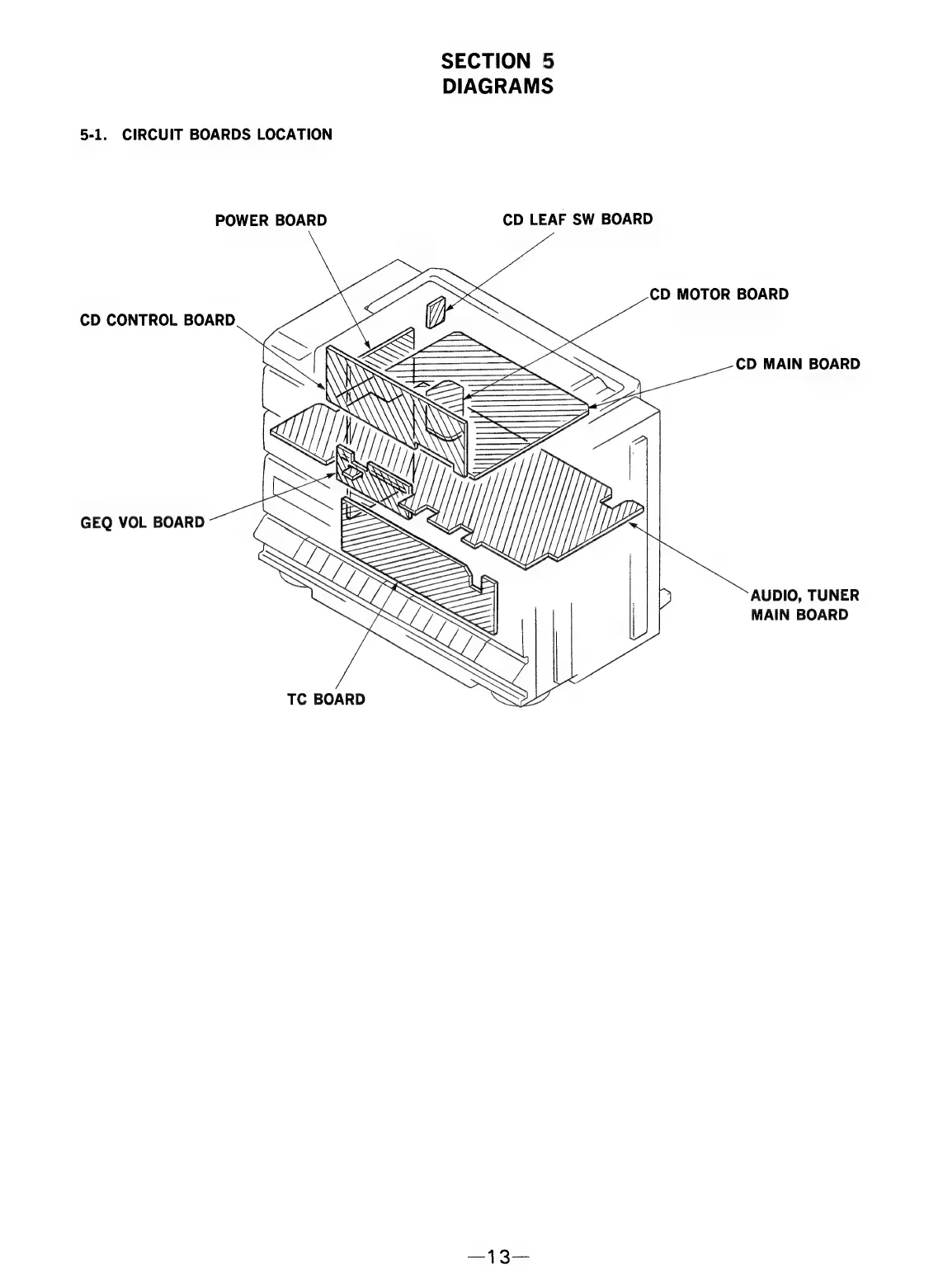 SECTION 5
DIAGRAMS

5-1. CIRCUIT BOARDS LOCATION

POWER BOARD

CD LEAF SW BOARD

CD MOTOR BOARD

CD CONTROL BOARD

CD MAIN BOARD

GEQ VOL BOARD

AUDIO, TUNER MAIN BOARD

TC BOARD

—13—